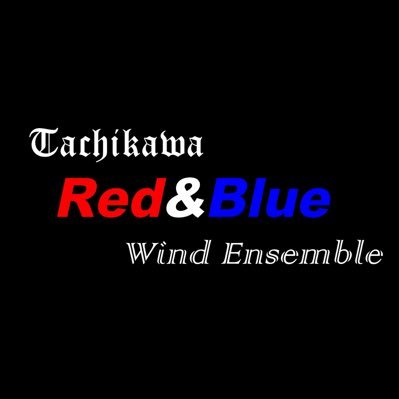 Tachikawa
Red&Blue
Wind Ensemble